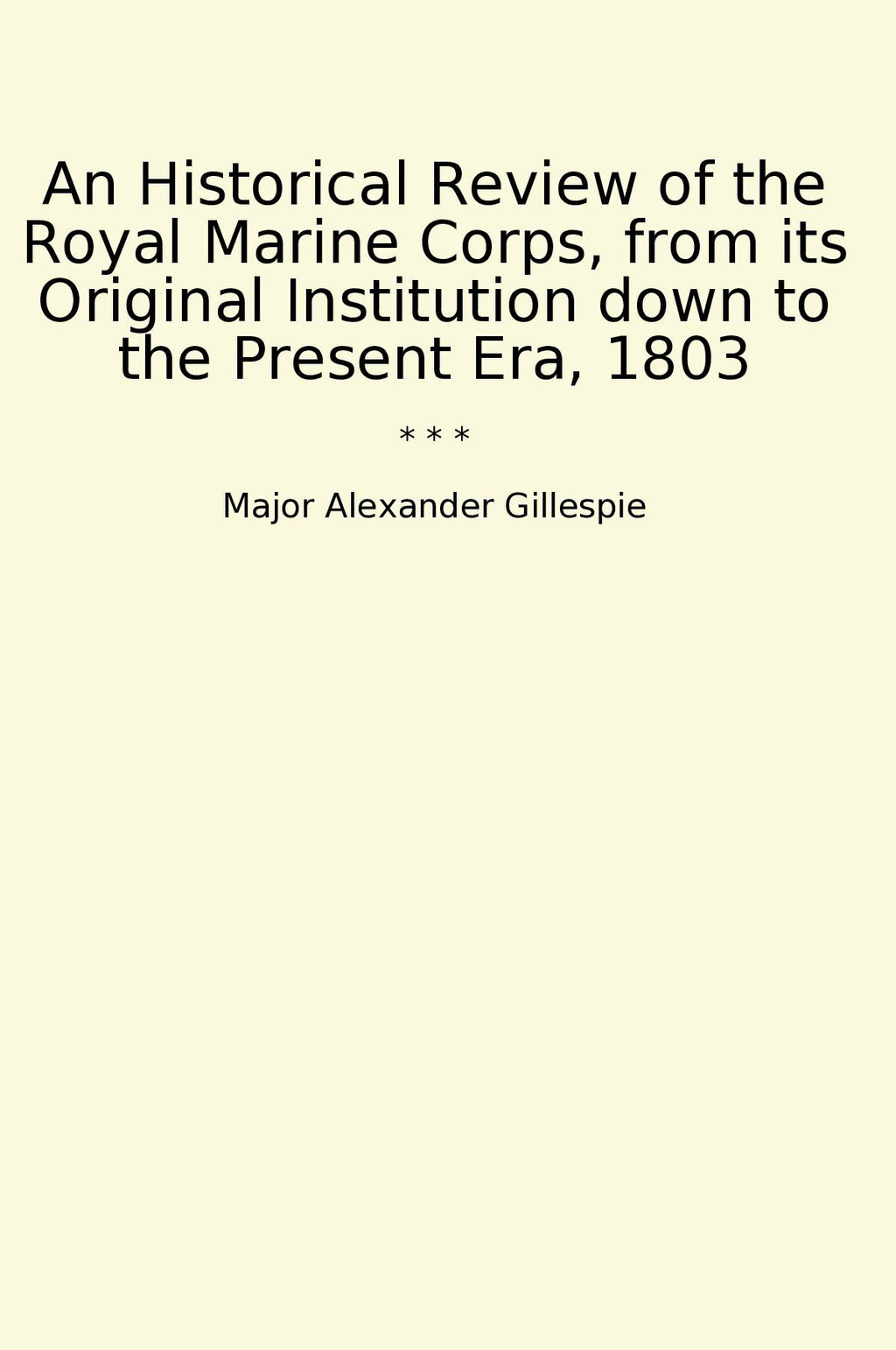 An Historical Review of the Royal Marine Corps, from its Original Institution down to the Present Era, 1803

* * *

Major Alexander Gillespie